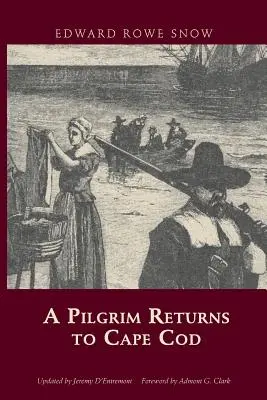 EDWARD ROWE SNOW

A PILGRIM RETURNS TO CAPE COD

Updated by Jeremy D'Entremont    Foreword by Admont G. Clark